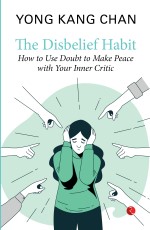 YONG KANG CHAN

The Disbelief Habit

How to Use Doubt to Make Peace with Your Inner Critic